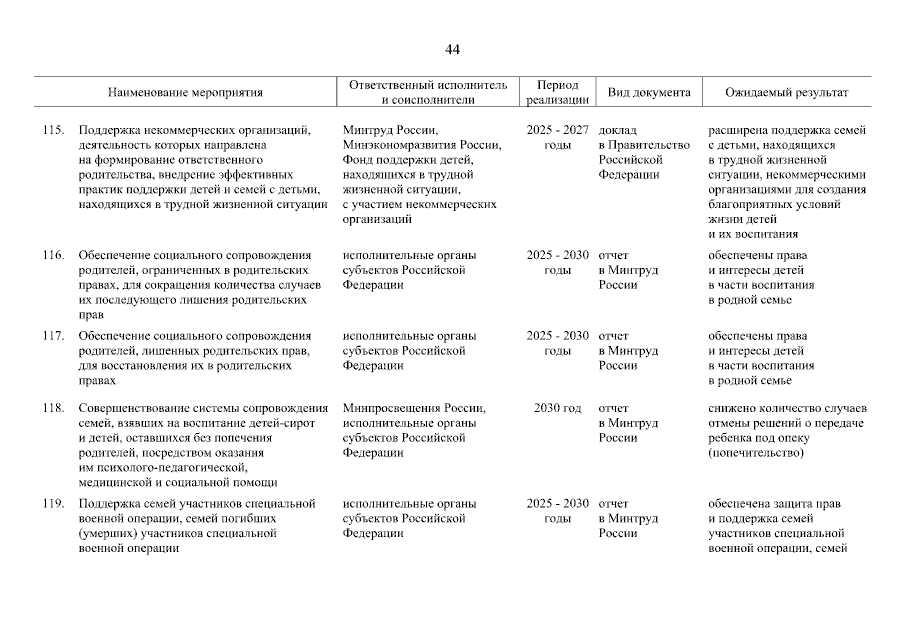 44

| | Наименование мероприятия | Ответственный исполнитель и соисполнители | Период реализации | Вид документа | Ожидаемый результат |
|---|---|---|---|---|---|
| 115. | Поддержка некоммерческих организаций, деятельность которых направлена на формирование ответственного родительства, внедрение эффективных практик поддержки детей и семей с детьми, находящихся в трудной жизненной ситуации | Минтруд России, Минэкономразвития России, Фонд поддержки детей, находящихся в трудной жизненной ситуации, с участием некоммерческих организаций | 2025 - 2027 годы | доклад в Правительство Российской Федерации | расширена поддержка семей с детьми, находящихся в трудной жизненной ситуации, некоммерческими организациями для создания благоприятных условий жизни детей и их воспитания |
| 116. | Обеспечение социального сопровождения родителей, ограниченных в родительских правах, для сокращения количества случаев их последующего лишения родительских прав | исполнительные органы субъектов Российской Федерации | 2025 - 2030 годы | отчет в Минтруд России | обеспечены права и интересы детей в части воспитания в родной семье |
| 117. | Обеспечение социального сопровождения родителей, лишенных родительских прав, для восстановления их в родительских правах | исполнительные органы субъектов Российской Федерации | 2025 - 2030 годы | отчет в Минтруд России | обеспечены права и интересы детей в части воспитания в родной семье |
| 118. | Совершенствование системы сопровождения семей, взявших на воспитание детей-сирот и детей, оставшихся без попечения родителей, посредством оказания им психолого-педагогической, медицинской и социальной помощи | Минпросвещения России, исполнительные органы субъектов Российской Федерации | 2030 год | отчет в Минтруд России | снижено количество случаев отмены решений о передаче ребенка под опеку (попечительство) |
| 119. | Поддержка семей участников специальной военной операции, семей погибших (умерших) участников специальной военной операции | исполнительные органы субъектов Российской Федерации | 2025 - 2030 годы | отчет в Минтруд России | обеспечена защита прав и поддержка семей участников специальной военной операции, семей |